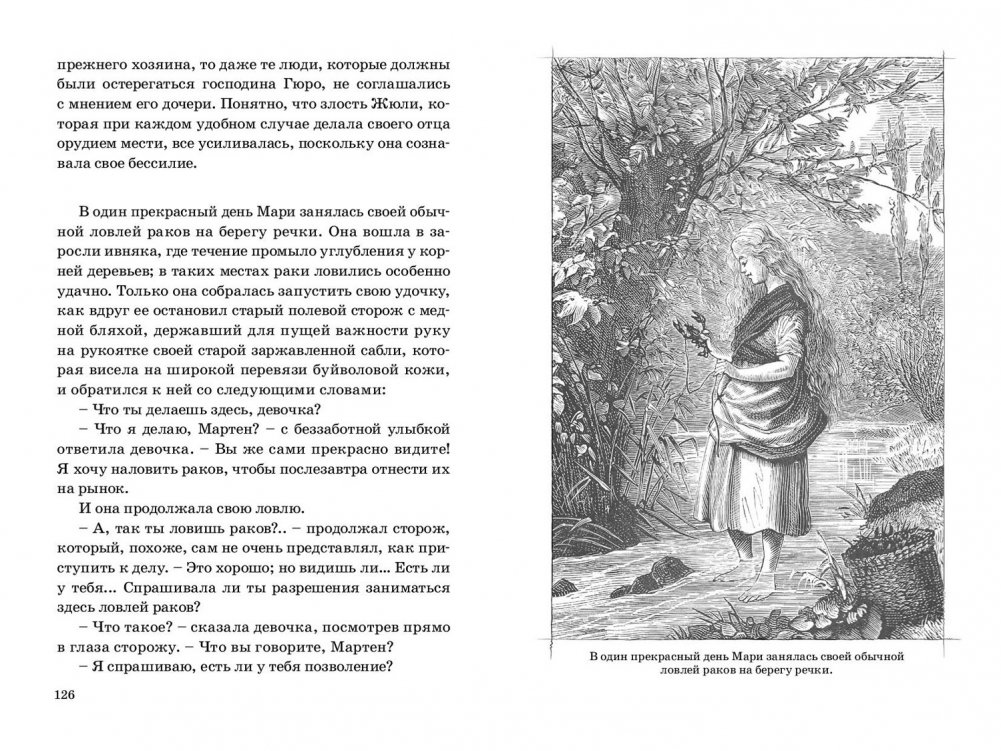 прежнего хозяина, то даже те люди, которые должны были остерегаться господина Гюро, не соглашались с мнением его дочери. Понятно, что злость Жюли, которая при каждом удобном случае делала своего отца орудием мести, все усиливалась, поскольку она сознавала свое бессилие.

В один прекрасный день Мари занялась своей обычной ловлей раков на берегу речки. Она вошла в заросли ивняка, где течение промыло углубления у корней деревьев; в таких местах раки ловились особенно удачно. Только она собралась запустить свою удочку, как вдруг ее остановил старый полевой сторож с медной бляхой, державший для пущей важности руку на рукоятке своей старой заржавленной сабли, которая висела на широкой перевязи буйволовой кожи, и обратился к ней со следующими словами:

– Что ты делаешь здесь, девочка?

– Что я делаю, Мартен? – с беззаботной улыбкой ответила девочка. – Вы же сами прекрасно видите! Я хочу наловить раков, чтобы послезавтра отнести их на рынок.

И она продолжала свою ловлю.

– А, так ты ловишь раков?.. – продолжал сторож, который, похоже, сам не очень представлял, как приступить к делу. – Это хорошо; но видишь ли... Есть ли у тебя... Спрашивала ли ты разрешения заниматься здесь ловлей раков?

– Что такое? – сказала девочка, посмотрев прямо в глаза сторожу. – Что вы говорите, Мартен?

– Я спрашиваю, есть ли у тебя позволение?

126

В один прекрасный день Мари занялась своей обычной ловлей раков на берегу речки.